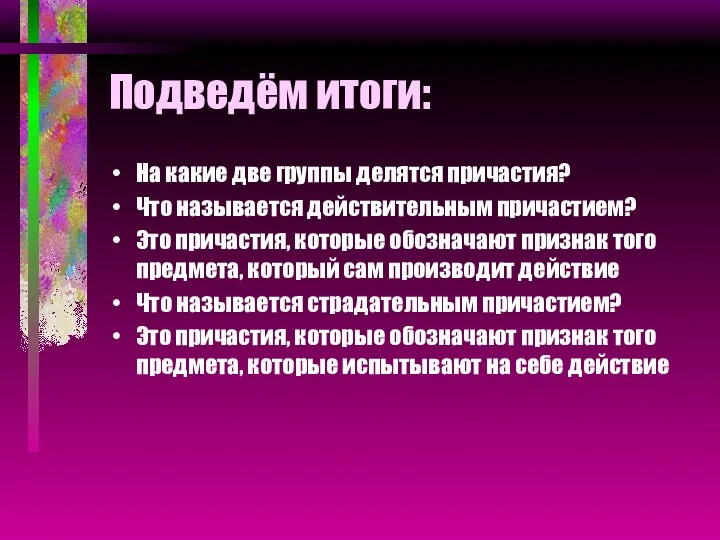 Подведём итоги:

• На какие две группы делятся причастия?
• Что называется действительным причастием?
• Это причастия, которые обозначают признак того предмета, который сам производит действие
• Что называется страдательным причастием?
• Это причастия, которые обозначают признак того предмета, которые испытывают на себе действие